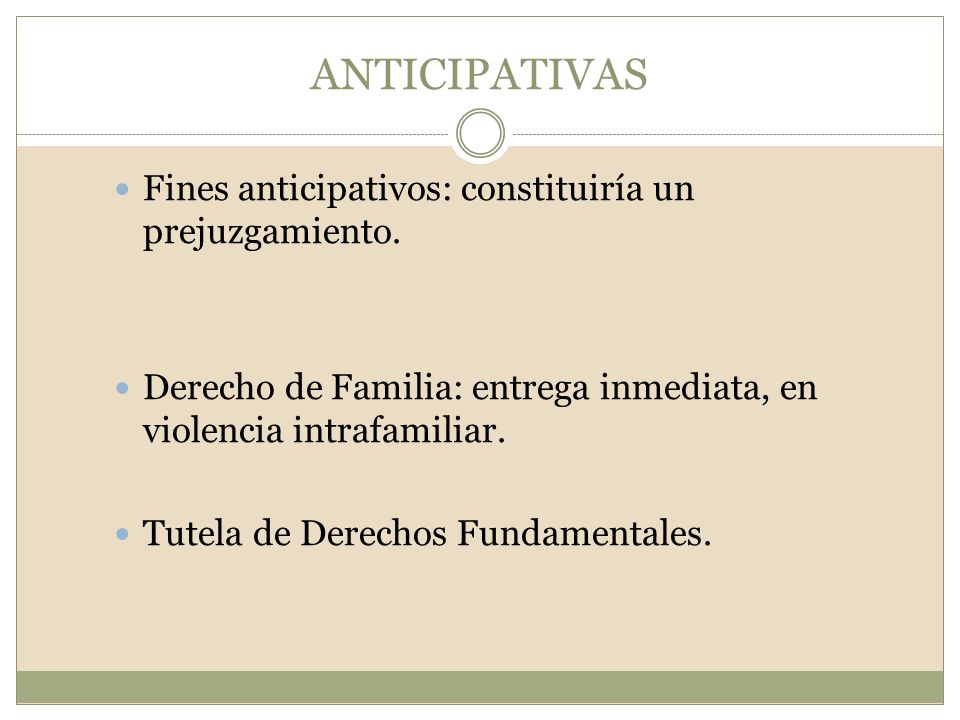 ANTICIPATIVAS

Fines anticipativos: constituiría un prejuzgamiento.

Derecho de Familia: entrega inmediata, en violencia intrafamiliar.

Tutela de Derechos Fundamentales.